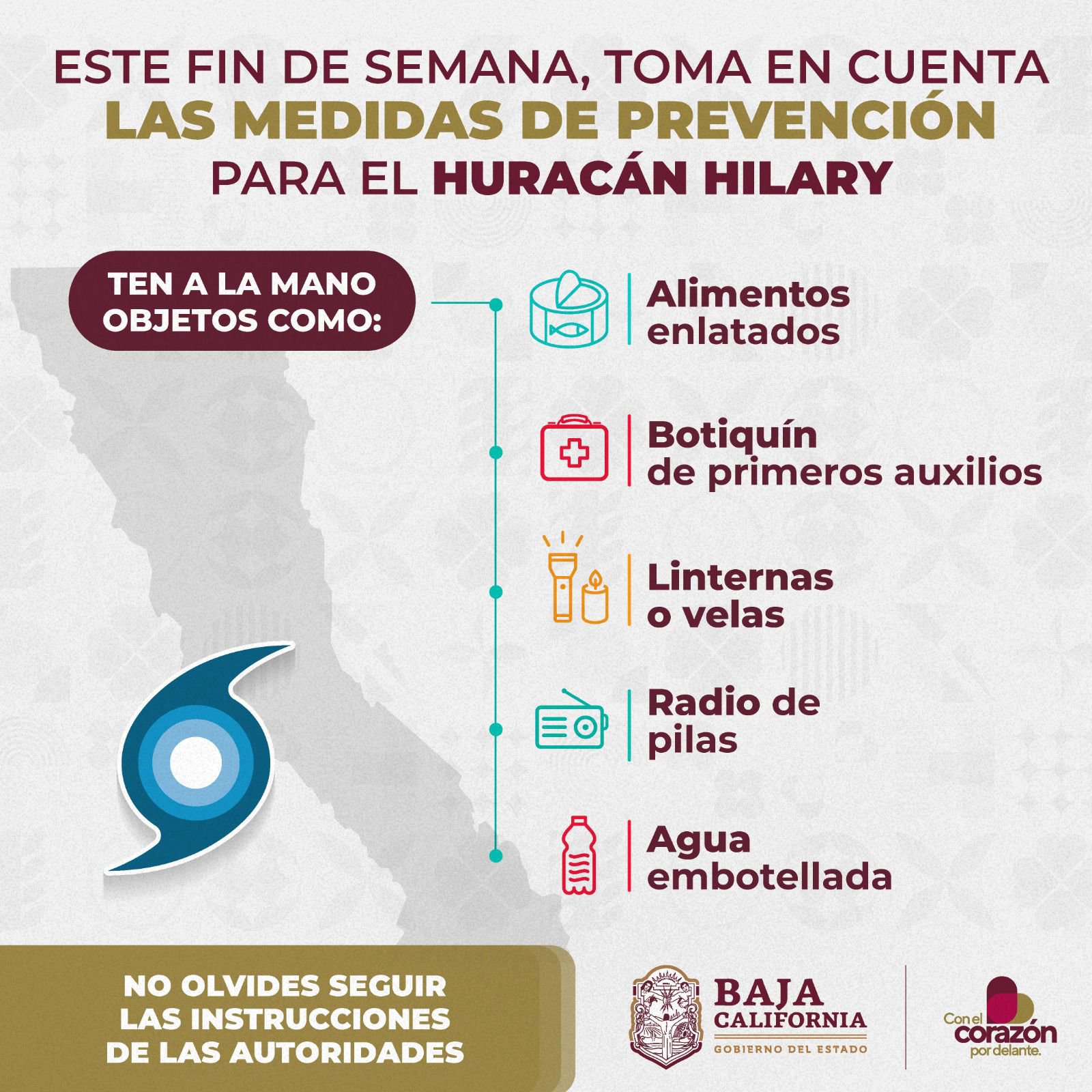 ESTE FIN DE SEMANA, TOMA EN CUENTA LAS MEDIDAS DE PREVENCIÓN PARA EL HURACÁN HILARY

TEN A LA MANO OBJETOS COMO:

Alimentos enlatados

Botiquín de primeros auxilios

Linternas o velas

Radio de pilas

Agua embotellada

NO OLVIDES SEGUIR LAS INSTRUCCIONES DE LAS AUTORIDADES

BAJA CALIFORNIA
GOBIERNO DEL ESTADO

Con el corazón por delante.